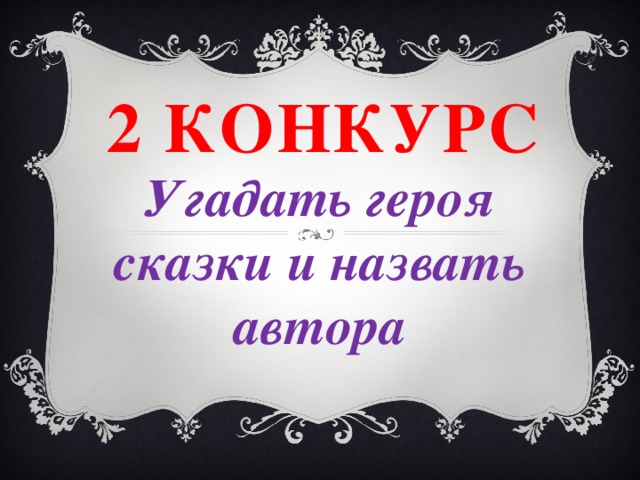 2 КОНКУРС

Угадать героя сказки и назвать автора